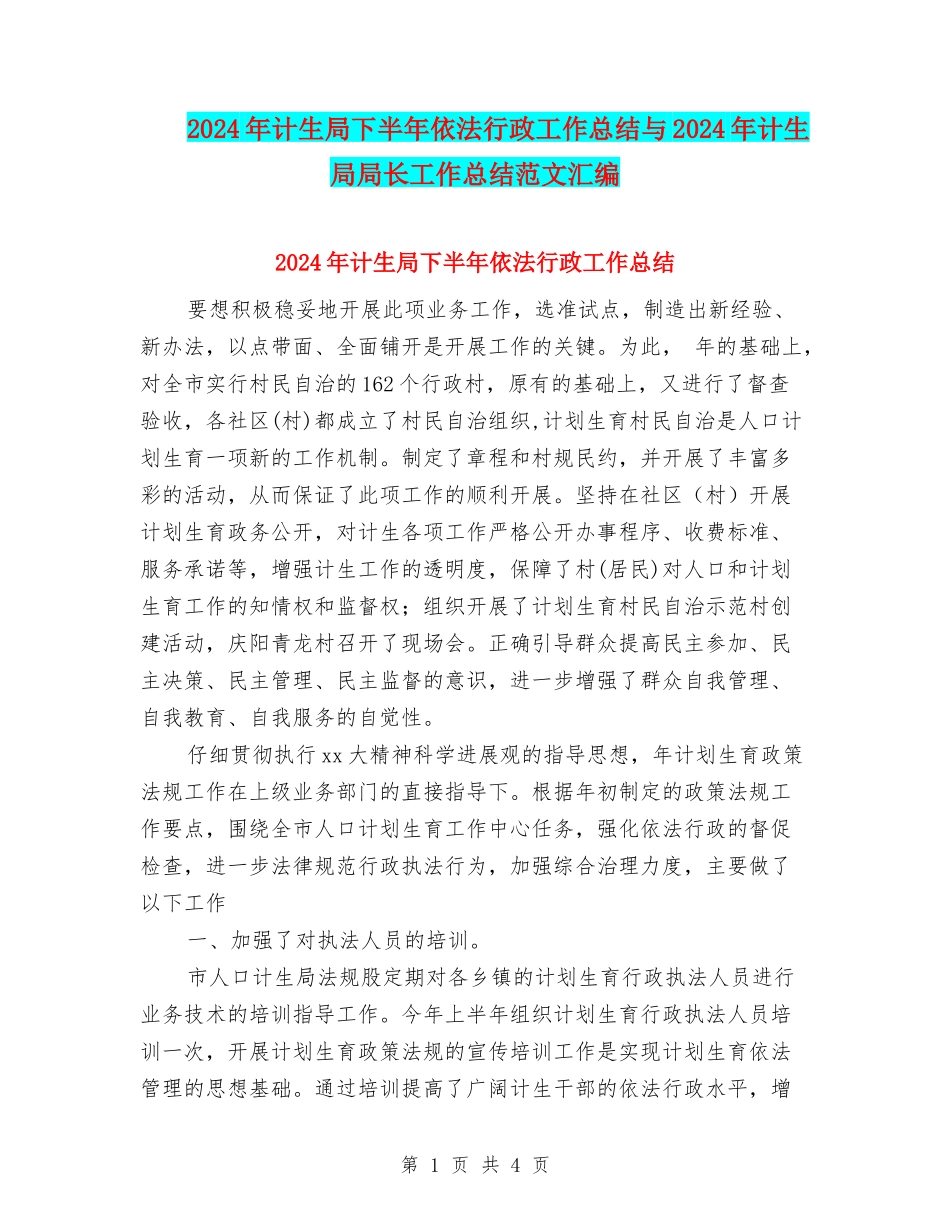 2024年计生局下半年依法行政工作总结与2024年计生局局长工作总结范文汇编

2024年计生局下半年依法行政工作总结

要想积极稳妥地开展此项业务工作，选准试点，制造出新经验、新办法，以点带面、全面铺开是开展工作的关键。为此， 年的基础上，对全市实行村民自治的162个行政村，原有的基础上，又进行了督查验收，各社区(村)都成立了村民自治组织,计划生育村民自治是人口计划生育一项新的工作机制。制定了章程和村规民约，并开展了丰富多彩的活动，从而保证了此项工作的顺利开展。坚持在社区（村）开展计划生育政务公开，对计生各项工作严格公开办事程序、收费标准、服务承诺等，增强计生工作的透明度，保障了村(居民)对人口和计划生育工作的知情权和监督权；组织开展了计划生育村民自治示范村创建活动，庆阳青龙村召开了现场会。正确引导群众提高民主参加、民主决策、民主管理、民主监督的意识，进一步增强了群众自我管理、自我教育、自我服务的自觉性。

仔细贯彻执行xx大精神科学进展观的指导思想，年计划生育政策法规工作在上级业务部门的直接指导下。根据年初制定的政策法规工作要点，围绕全市人口计划生育工作中心任务，强化依法行政的督促检查，进一步法律规范行政执法行为，加强综合治理力度，主要做了以下工作

一、加强了对执法人员的培训。

市人口计生局法规股定期对各乡镇的计划生育行政执法人员进行业务技术的培训指导工作。今年上半年组织计划生育行政执法人员培训一次，开展计划生育政策法规的宣传培训工作是实现计划生育依法管理的思想基础。通过培训提高了广阔计生干部的依法行政水平，增

第 1 页 共 4 页